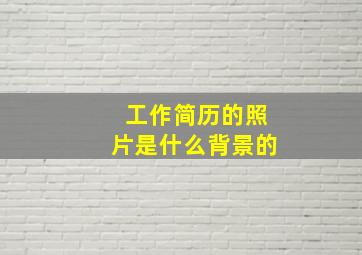 工作简历的照片是什么背景的